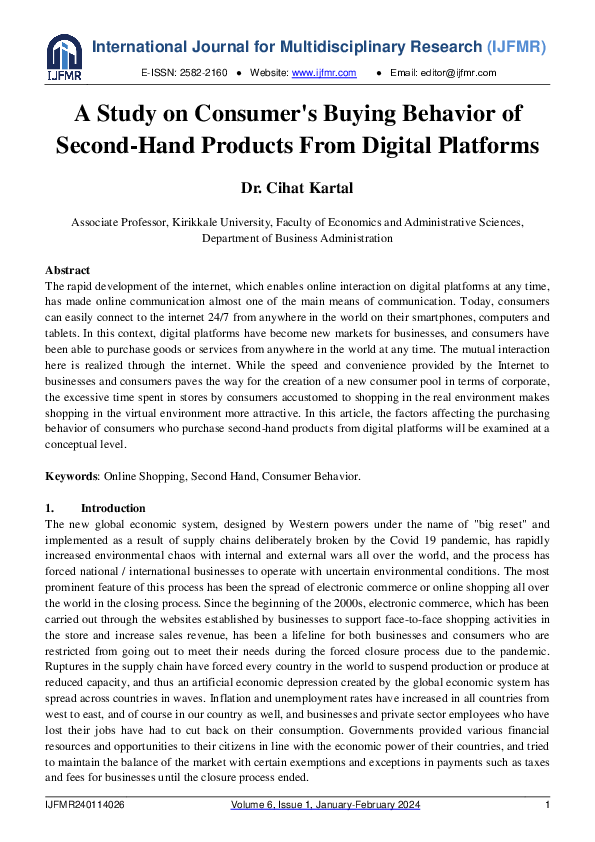 IJFMR

International Journal for Multidisciplinary Research (IJFMR)

E-ISSN: 2582-2160 • Website: www.ijfmr.com • Email: editor@ijfmr.com

A Study on Consumer's Buying Behavior of Second-Hand Products From Digital Platforms

Dr. Cihat Kartal

Associate Professor, Kirikkale University, Faculty of Economics and Administrative Sciences, Department of Business Administration

Abstract

The rapid development of the internet, which enables online interaction on digital platforms at any time, has made online communication almost one of the main means of communication. Today, consumers can easily connect to the internet 24/7 from anywhere in the world on their smartphones, computers and tablets. In this context, digital platforms have become new markets for businesses, and consumers have been able to purchase goods or services from anywhere in the world at any time. The mutual interaction here is realized through the internet. While the speed and convenience provided by the Internet to businesses and consumers paves the way for the creation of a new consumer pool in terms of corporate, the excessive time spent in stores by consumers accustomed to shopping in the real environment makes shopping in the virtual environment more attractive. In this article, the factors affecting the purchasing behavior of consumers who purchase second-hand products from digital platforms will be examined at a conceptual level.

Keywords: Online Shopping, Second Hand, Consumer Behavior.

1. Introduction

The new global economic system, designed by Western powers under the name of "big reset" and implemented as a result of supply chains deliberately broken by the Covid 19 pandemic, has rapidly increased environmental chaos with internal and external wars all over the world, and the process has forced national / international businesses to operate with uncertain environmental conditions. The most prominent feature of this process has been the spread of electronic commerce or online shopping all over the world in the closing process. Since the beginning of the 2000s, electronic commerce, which has been carried out through the websites established by businesses to support face-to-face shopping activities in the store and increase sales revenue, has been a lifeline for both businesses and consumers who are restricted from going out to meet their needs during the forced closure process due to the pandemic. Ruptures in the supply chain have forced every country in the world to suspend production or produce at reduced capacity, and thus an artificial economic depression created by the global economic system has spread across countries in waves. Inflation and unemployment rates have increased in all countries from west to east, and of course in our country as well, and businesses and private sector employees who have lost their jobs have had to cut back on their consumption. Governments provided various financial resources and opportunities to their citizens in line with the economic power of their countries, and tried to maintain the balance of the market with certain exemptions and exceptions in payments such as taxes and fees for businesses until the closure process ended.

IJFMR240114026 Volume 6, Issue 1, January-February 2024 1